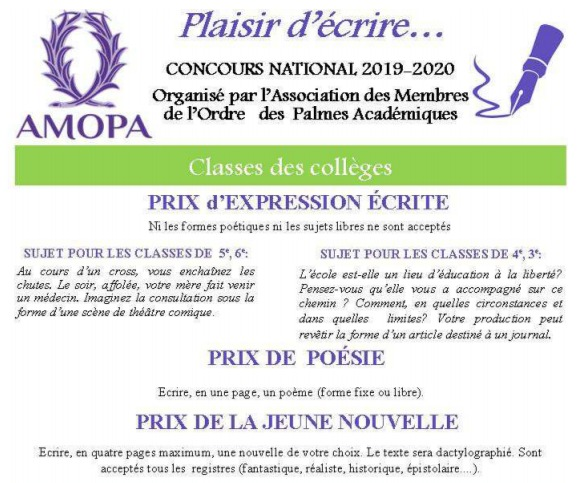 AMOPA

Plaisir d'écrire…

CONCOURS NATIONAL 2019-2020

Organisé par l'Association des Membres de l'Ordre des Palmes Académiques

Classes des collèges

PRIX d'EXPRESSION ÉCRITE

Ni les formes poétiques ni les sujets libres ne sont acceptés

SUJET POUR LES CLASSES DE $5^e$, $6^e$:

Au cours d'un cross, vous enchaînez les chutes. Le soir, affolée, votre mère fait venir un médecin. Imaginez la consultation sous la forme d'une scène de théâtre comique.

SUJET POUR LES CLASSES DE $4^e$, $3^e$:

L'école est-elle un lieu d'éducation à la liberté? Pensez-vous qu'elle vous a accompagné sur ce chemin ? Comment, en quelles circonstances et dans quelles limites? Votre production peut revêtir la forme d'un article destiné à un journal.

PRIX DE POÉSIE

Ecrire, en une page, un poème (forme fixe ou libre).

PRIX DE LA JEUNE NOUVELLE

Ecrire, en quatre pages maximum, une nouvelle de votre choix. Le texte sera dactylographié. Sont acceptés tous les registres (fantastique, réaliste, historique, épistolaire….).